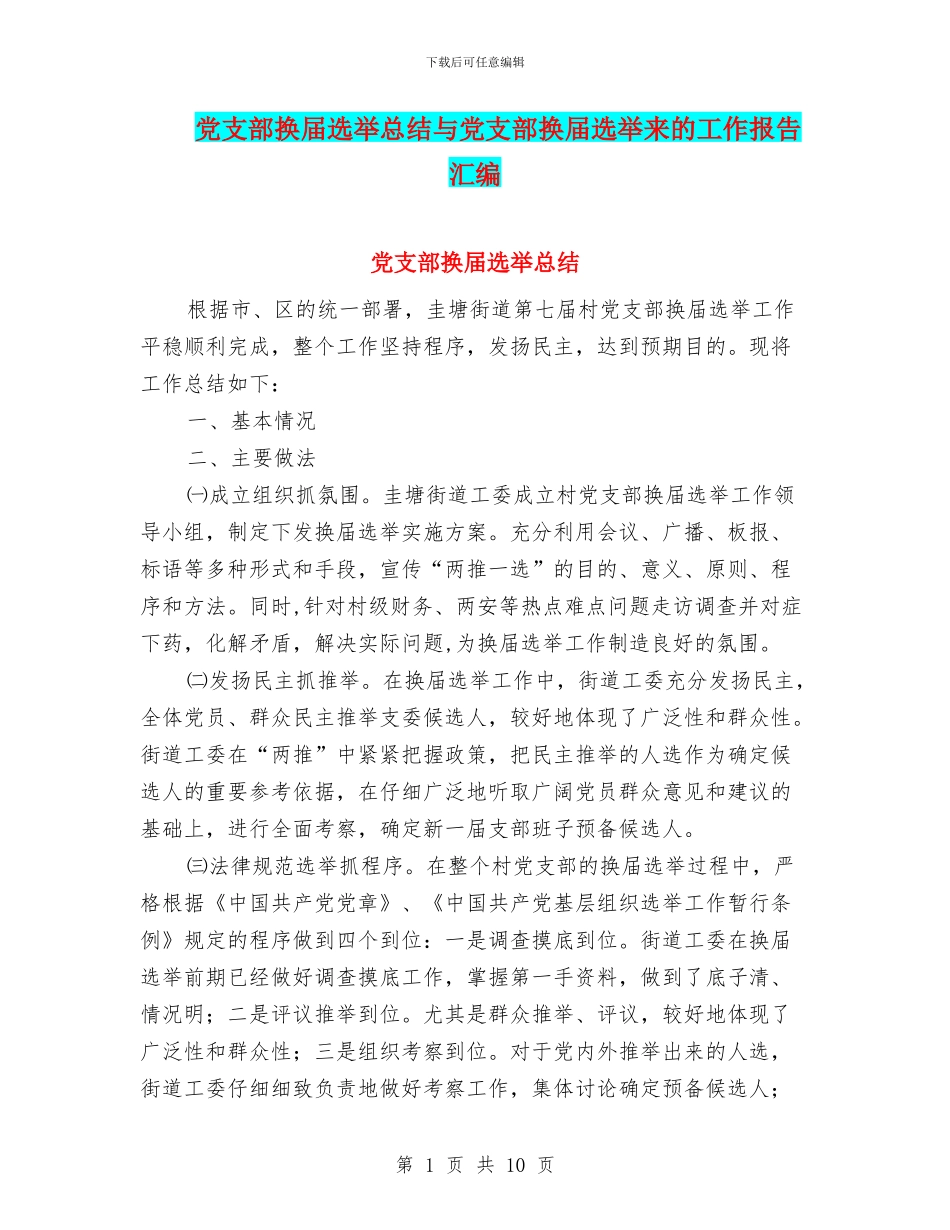 下载后可任意编辑

党支部换届选举总结与党支部换届选举来的工作报告汇编

党支部换届选举总结

根据市、区的统一部署，圭塘街道第七届村党支部换届选举工作平稳顺利完成，整个工作坚持程序，发扬民主，达到预期目的。现将工作总结如下：

一、基本情况

二、主要做法

㈠成立组织抓氛围。圭塘街道工委成立村党支部换届选举工作领导小组，制定下发换届选举实施方案。充分利用会议、广播、板报、标语等多种形式和手段，宣传“两推一选”的目的、意义、原则、程序和方法。同时,针对村级财务、两安等热点难点问题走访调查并对症下药，化解矛盾，解决实际问题,为换届选举工作制造良好的氛围。

㈡发扬民主抓推举。在换届选举工作中，街道工委充分发扬民主，全体党员、群众民主推举支委候选人，较好地体现了广泛性和群众性。街道工委在“两推”中紧紧把握政策，把民主推举的人选作为确定候选人的重要参考依据，在仔细广泛地听取广阔党员群众意见和建议的基础上，进行全面考察，确定新一届支部班子预备候选人。

㈢法律规范选举抓程序。在整个村党支部的换届选举过程中，严格根据《中国共产党党章》、《中国共产党基层组织选举工作暂行条例》规定的程序做到四个到位：一是调查摸底到位。街道工委在换届选举前期已经做好调查摸底工作，掌握第一手资料，做到了底子清、情况明；二是评议推举到位。尤其是群众推举、评议，较好地体现了广泛性和群众性；三是组织考察到位。对于党内外推举出来的人选，街道工委仔细细致负责地做好考察工作，集体讨论确定预备候选人；

第 1 页 共 10 页